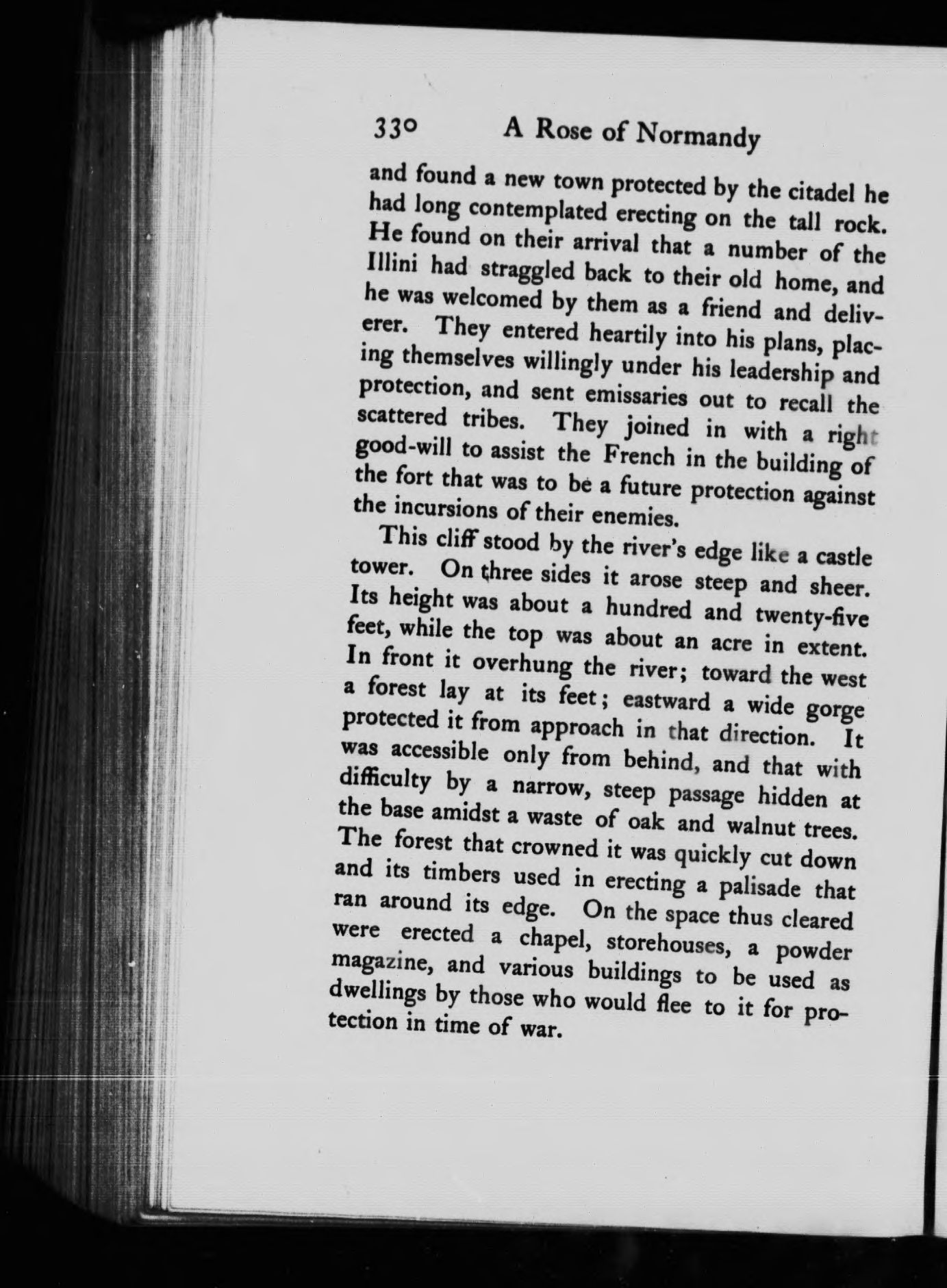 330 A Rose of Normandy

and found a new town protected by the citadel he had long contemplated erecting on the tall rock. He found on their arrival that a number of the Illini had straggled back to their old home, and he was welcomed by them as a friend and deliverer. They entered heartily into his plans, placing themselves willingly under his leadership and protection, and sent emissaries out to recall the scattered tribes. They joined in with a right good-will to assist the French in the building of the fort that was to be a future protection against the incursions of their enemies.

This cliff stood by the river's edge like a castle tower. On three sides it arose steep and sheer. Its height was about a hundred and twenty-five feet, while the top was about an acre in extent. In front it overhung the river; toward the west a forest lay at its feet; eastward a wide gorge protected it from approach in that direction. It was accessible only from behind, and that with difficulty by a narrow, steep passage hidden at the base amidst a waste of oak and walnut trees. The forest that crowned it was quickly cut down and its timbers used in erecting a palisade that ran around its edge. On the space thus cleared were erected a chapel, storehouses, a powder magazine, and various buildings to be used as dwellings by those who would flee to it for protection in time of war.